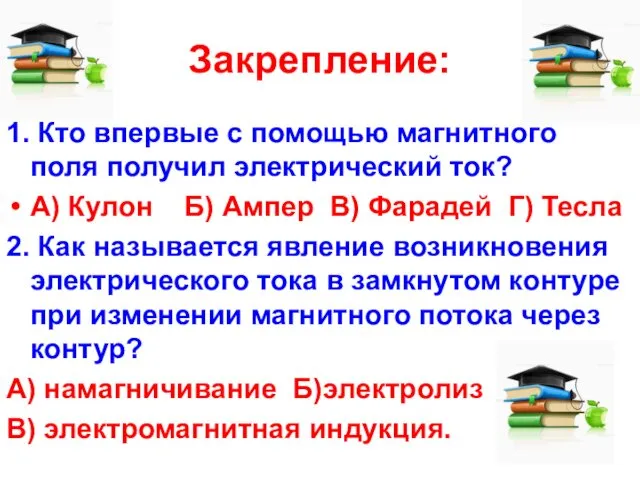 Закрепление:

1. Кто впервые с помощью магнитного поля получил электрический ток?

• А) Кулон Б) Ампер В) Фарадей Г) Тесла

2. Как называется явление возникновения электрического тока в замкнутом контуре при изменении магнитного потока через контур?

А) намагничивание Б)электролиз

В) электромагнитная индукция.